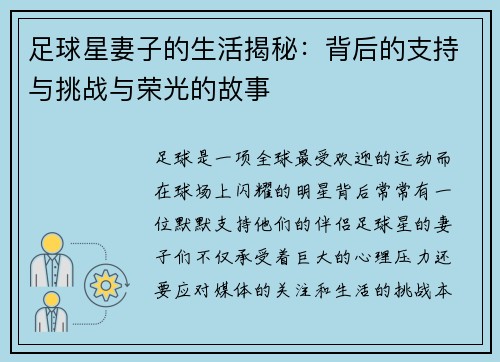 足球星妻子的生活揭秘：背后的支持与挑战与荣光的故事

足球是一项全球最受欢迎的运动而在球场上闪耀的明星背后常常有一位默默支持他们的伴侣足球星的妻子们不仅承受着巨大的心理压力还要应对媒体的关注和生活的挑战本